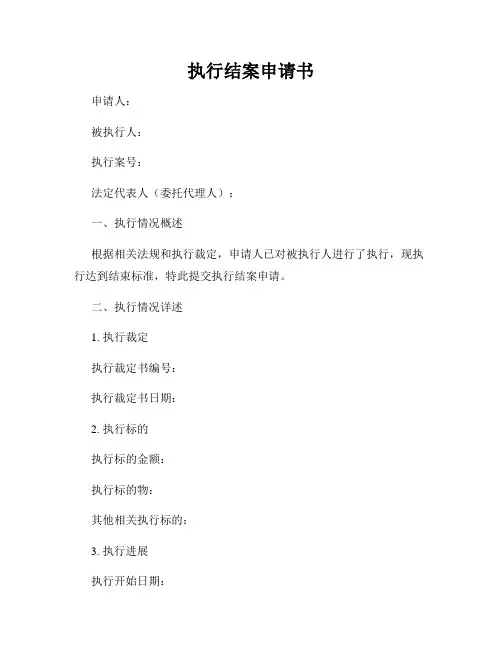 执行结案申请书

申请人：

被执行人：

执行案号：

法定代表人（委托代理人）：

一、执行情况概述

根据相关法规和执行裁定，申请人已对被执行人进行了执行，现执行达到结束标准，特此提交执行结案申请。

二、执行情况详述

1. 执行裁定

执行裁定书编号：

执行裁定书日期：

2. 执行标的

执行标的金额：

执行标的物：

其他相关执行标的：

3. 执行进展

执行开始日期：